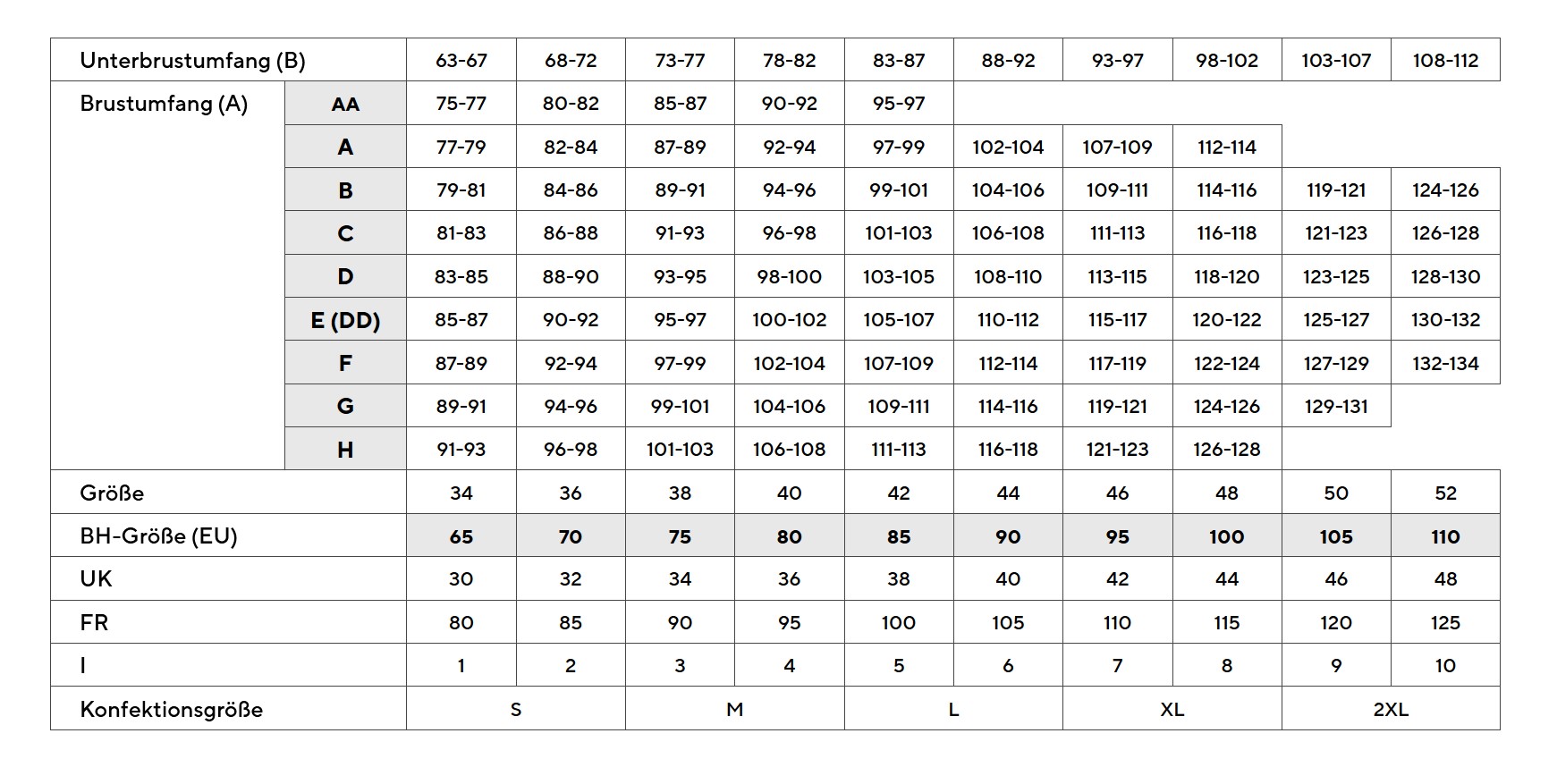 | Unterbrustumfang (B) | | 63-67 | 68-72 | 73-77 | 78-82 | 83-87 | 88-92 | 93-97 | 98-102 | 103-107 | 108-112 |
|---|---|---|---|---|---|---|---|---|---|---|---|
| Brustumfang (A) | AA | 75-77 | 80-82 | 85-87 | 90-92 | 95-97 | | | | | |
| | A | 77-79 | 82-84 | 87-89 | 92-94 | 97-99 | 102-104 | 107-109 | 112-114 | | |
| | B | 79-81 | 84-86 | 89-91 | 94-96 | 99-101 | 104-106 | 109-111 | 114-116 | 119-121 | 124-126 |
| | C | 81-83 | 86-88 | 91-93 | 96-98 | 101-103 | 106-108 | 111-113 | 116-118 | 121-123 | 126-128 |
| | D | 83-85 | 88-90 | 93-95 | 98-100 | 103-105 | 108-110 | 113-115 | 118-120 | 123-125 | 128-130 |
| | E (DD) | 85-87 | 90-92 | 95-97 | 100-102 | 105-107 | 110-112 | 115-117 | 120-122 | 125-127 | 130-132 |
| | F | 87-89 | 92-94 | 97-99 | 102-104 | 107-109 | 112-114 | 117-119 | 122-124 | 127-129 | 132-134 |
| | G | 89-91 | 94-96 | 99-101 | 104-106 | 109-111 | 114-116 | 119-121 | 124-126 | 129-131 | |
| | H | 91-93 | 96-98 | 101-103 | 106-108 | 111-113 | 116-118 | 121-123 | 126-128 | | |
| Größe | | 34 | 36 | 38 | 40 | 42 | 44 | 46 | 48 | 50 | 52 |
| BH-Größe (EU) | | 65 | 70 | 75 | 80 | 85 | 90 | 95 | 100 | 105 | 110 |
| UK | | 30 | 32 | 34 | 36 | 38 | 40 | 42 | 44 | 46 | 48 |
| FR | | 80 | 85 | 90 | 95 | 100 | 105 | 110 | 115 | 120 | 125 |
| I | | 1 | 2 | 3 | 4 | 5 | 6 | 7 | 8 | 9 | 10 |
| Konfektionsgröße | | S | | M | | L | | XL | | 2XL | |